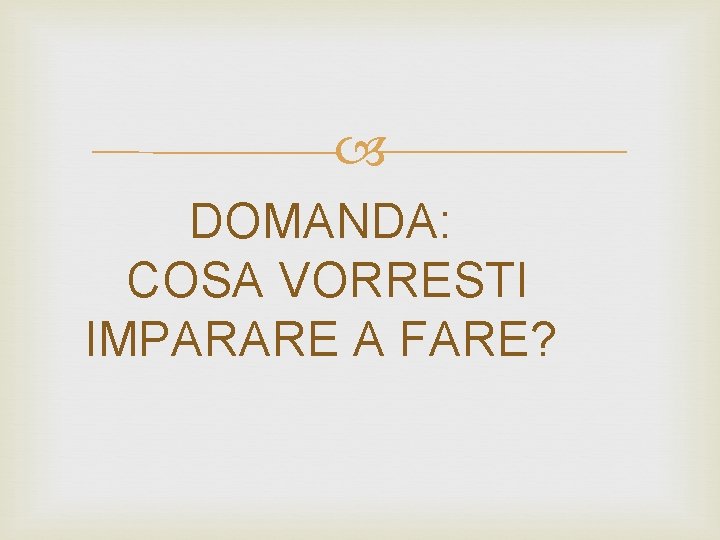 DOMANDA:
COSA VORRESTI IMPARARE A FARE?